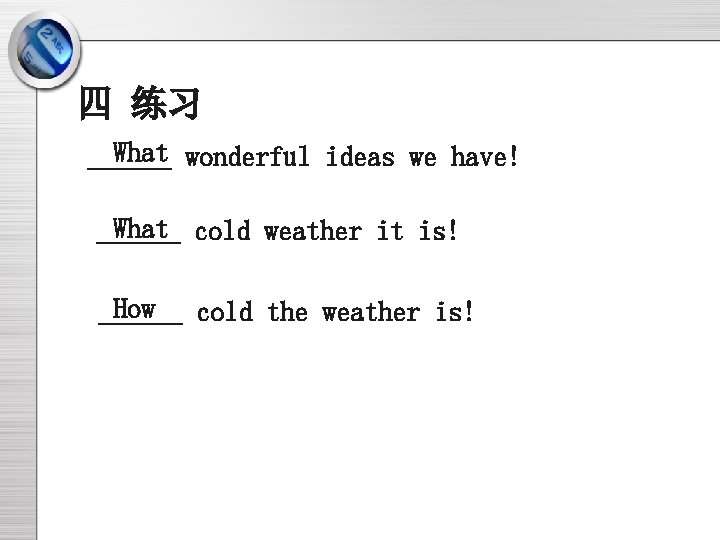 四 练习

What wonderful ideas we have!

What cold weather it is!

How cold the weather is!